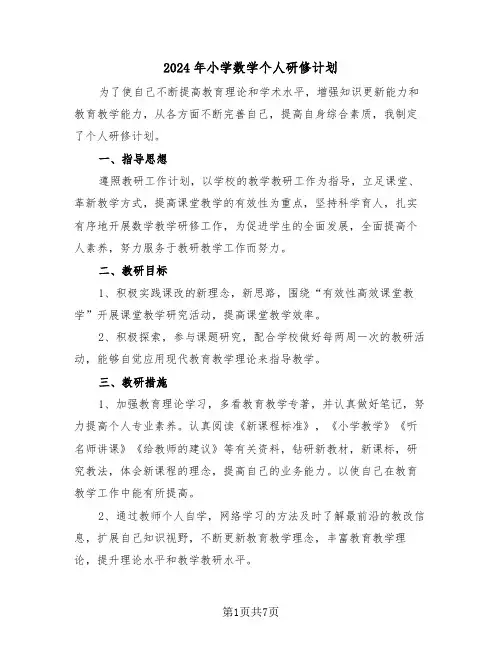 2024年小学数学个人研修计划

为了使自己不断提高教育理论和学术水平，增强知识更新能力和教育教学能力，从各方面不断完善自己，提高自身综合素质，我制定了个人研修计划。

一、指导思想

遵照教研工作计划，以学校的教学教研工作为指导，立足课堂、革新教学方式，提高课堂教学的有效性为重点，坚持科学育人，扎实有序地开展数学教学研修工作，为促进学生的全面发展，全面提高个人素养，努力服务于教研教学工作而努力。

二、教研目标

1、积极实践课改的新理念，新思路，围绕“有效性高效课堂教学”开展课堂教学研究活动，提高课堂教学效率。

2、积极探索，参与课题研究，配合学校做好每两周一次的教研活动，能够自觉应用现代教育教学理论来指导教学。

三、教研措施

1、加强教育理论学习，多看教育教学专著，并认真做好笔记，努力提高个人专业素养。认真阅读《新课程标准》，《小学教学》《听名师讲课》《给教师的建议》等有关资料，钻研新教材，新课标，研究教法，体会新课程的理念，提高自己的业务能力。以使自己在教育教学工作中能有所提高。

2、通过教师个人自学，网络学习的方法及时了解最前沿的教改信息，扩展自己知识视野，不断更新教育教学理念，丰富教育教学理论，提升理论水平和教学教研水平。

第1页共7页